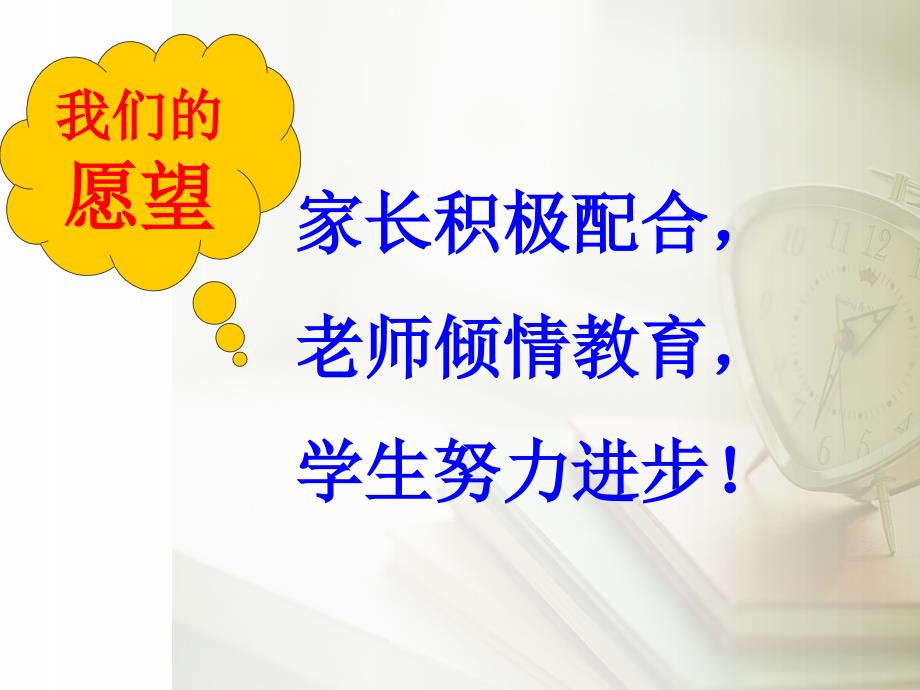 我们的
愿望

家长积极配合，
老师倾情教育，
学生努力进步！